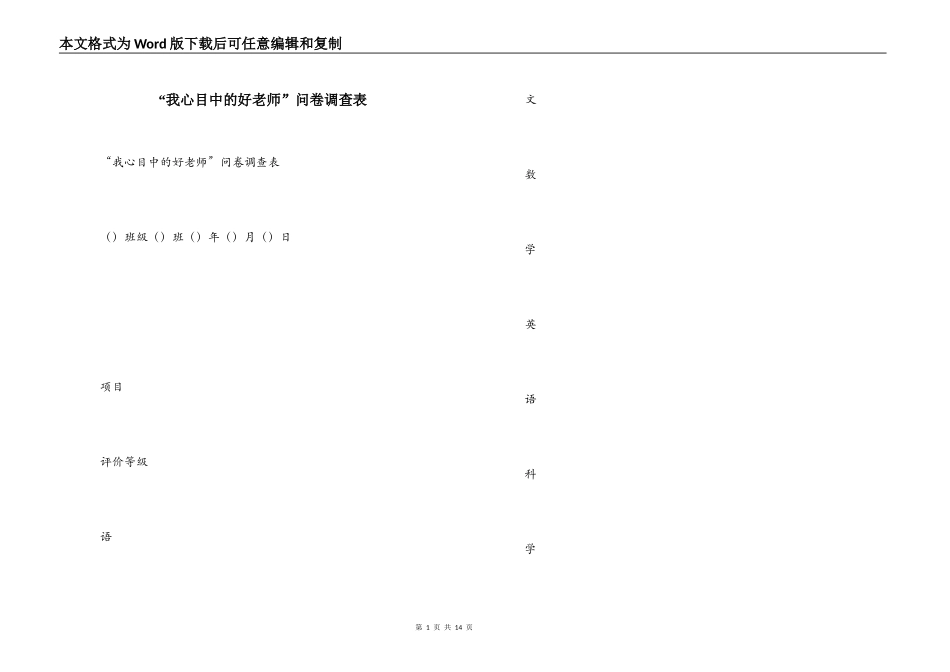 本文格式为Word版下载后可任意编辑和复制

“我心目中的好老师”问卷调查表

“我心目中的好老师”问卷调查表

()班级()班()年()月()日

项目

评价等级

语

文

数

学

英

语

科

学

第1页 共14页